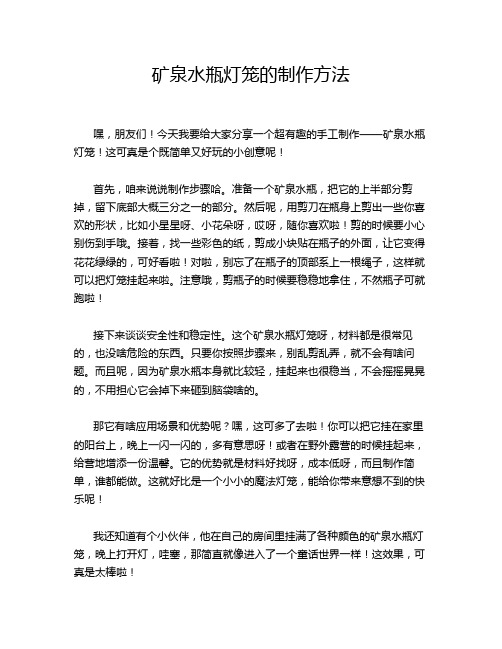 矿泉水瓶灯笼的制作方法

嘿，朋友们！今天我要给大家分享一个超有趣的手工制作——矿泉水瓶灯笼！这可真是个既简单又好玩的小创意呢！

首先，咱来说说制作步骤哈。准备一个矿泉水瓶，把它的上半部分剪掉，留下底部大概三分之一的部分。然后呢，用剪刀在瓶身上剪出一些你喜欢的形状，比如小星星呀、小花朵呀，哎呀，随你喜欢啦！剪的时候要小心别伤到手哦。接着，找一些彩色的纸，剪成小块贴在瓶子的外面，让它变得花花绿绿的，可好看啦！对啦，别忘了在瓶子的顶部系上一根绳子，这样就可以把灯笼挂起来啦。注意哦，剪瓶子的时候要稳稳地拿住，不然瓶子可就跑啦！

接下来谈谈安全性和稳定性。这个矿泉水瓶灯笼呀，材料都是很常见的，也没啥危险的东西。只要你按照步骤来，别乱剪乱弄，就不会有啥问题。而且呢，因为矿泉水瓶本身就比较轻，挂起来也很稳当，不会摇摇晃晃的，不用担心它会掉下来砸到脑袋啥的。

那它有啥应用场景和优势呢？嘿，这可多了去啦！你可以把它挂在家里的阳台上，晚上一闪一闪的，多有意思呀！或者在野外露营的时候挂起来，给营地增添一份温馨。它的优势就是材料好找呀，成本低呀，而且制作简单，谁都能做。这就好比是一个小小的魔法灯笼，能给你带来意想不到的快乐呢！

我还知道有个小伙伴，他在自己的房间里挂满了各种颜色的矿泉水瓶灯笼，晚上打开灯，哇塞，那简直就像进入了一个童话世界一样！这效果，可真是太棒啦！